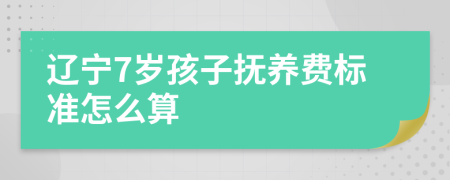 辽宁7岁孩子抚养费标准怎么算